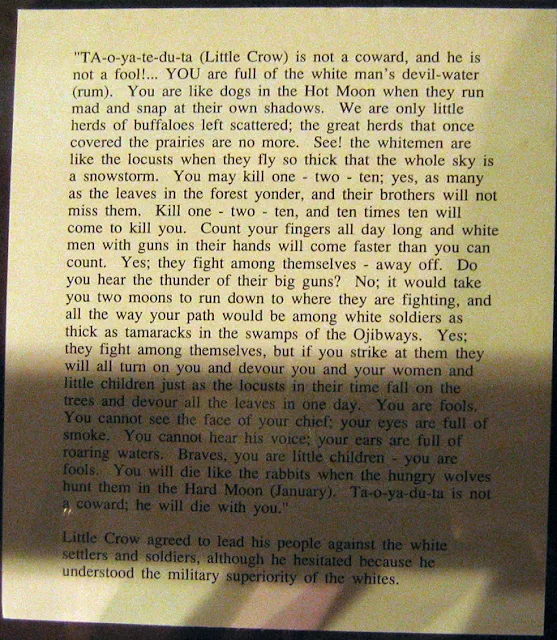 "TA-o-ya-te-du-ta (Little Crow) is not a coward, and he is not a fool!... YOU are full of the white man's devil-water (rum). You are like dogs in the Hot Moon when they run mad and snap at their own shadows. We are only little herds of buffaloes left scattered; the great herds that once covered the prairies are no more. See! the whitemen are like the locusts when they fly so thick that the whole sky is a snowstorm. You may kill one - two - ten; yes, as many as the leaves in the forest yonder, and their brothers will not miss them. Kill one - two - ten, and ten times ten will come to kill you. Count your fingers all day long and white men with guns in their hands will come faster than you can count. Yes; they fight among themselves - away off. Do you hear the thunder of their big guns? No; it would take you two moons to run down to where they are fighting, and all the way your path would be among white soldiers as thick as tamaracks in the swamps of the Ojibways. Yes; they fight among themselves, but if you strike at them they will all turn on you and devour you and your women and little children just as the locusts in their time fall on the trees and devour all the leaves in one day. You are fools. You cannot see the face of your chief; your eyes are full of smoke. You cannot hear his voice; your ears are full of roaring waters. Braves, you are little children - you are fools. You will die like the rabbits when the hungry wolves hunt them in the Hard Moon (January). Ta-o-ya-du-ta is not a coward; he will die with you."

Little Crow agreed to lead his people against the white settlers and soldiers, although he hesitated because he understood the military superiority of the whites.